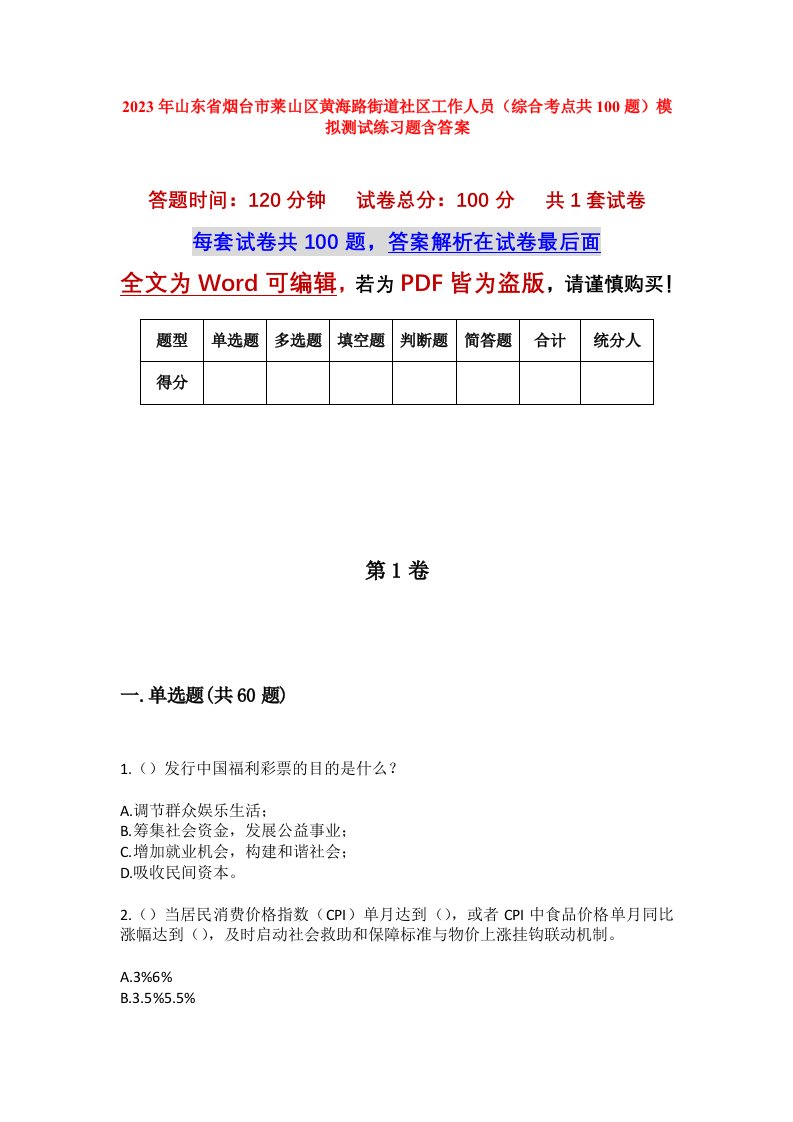 2023年山东省烟台市莱山区黄海路街道社区工作人员（综合考点共100题）模拟测试练习题含答案

答题时间：120分钟　　试卷总分：100分　　共1套试卷

每套试卷共100题，答案解析在试卷最后面

全文为Word可编辑，若为PDF皆为盗版，请谨慎购买！

| 题型 | 单选题 | 多选题 | 填空题 | 判断题 | 简答题 | 合计 | 统分人 |
|---|---|---|---|---|---|---|---|
| 得分 | | | | | | | |

第1卷

一.单选题(共60题)

1.（）发行中国福利彩票的目的是什么？

A.调节群众娱乐生活；
B.筹集社会资金，发展公益事业；
C.增加就业机会，构建和谐社会；
D.吸收民间资本。

2.（）当居民消费价格指数（CPI）单月达到（），或者CPI中食品价格单月同比涨幅达到（），及时启动社会救助和保障标准与物价上涨挂钩联动机制。

A.3%6%
B.3.5%5.5%